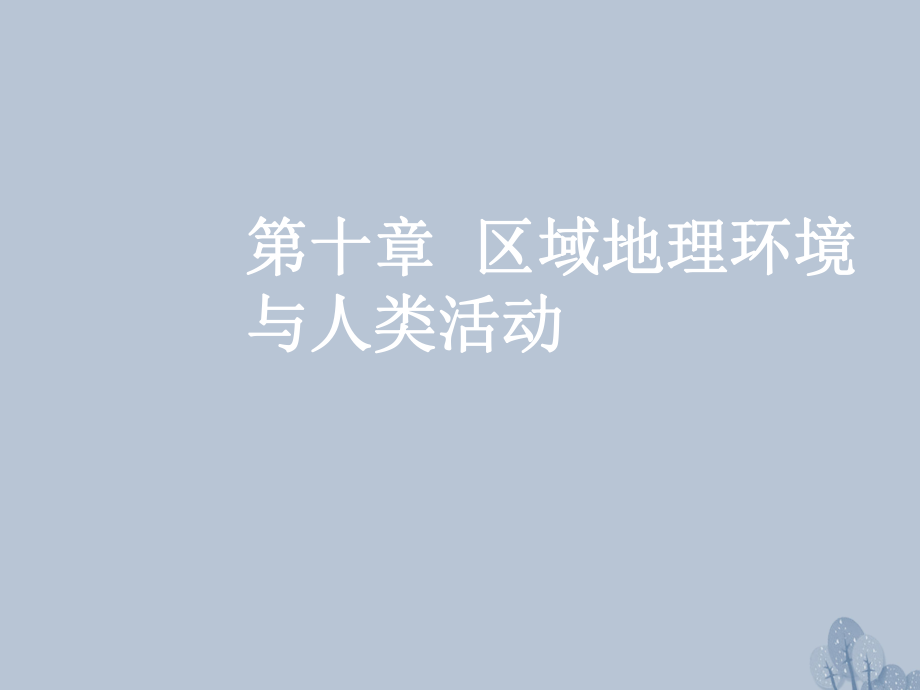 第十章　区域地理环境与人类活动